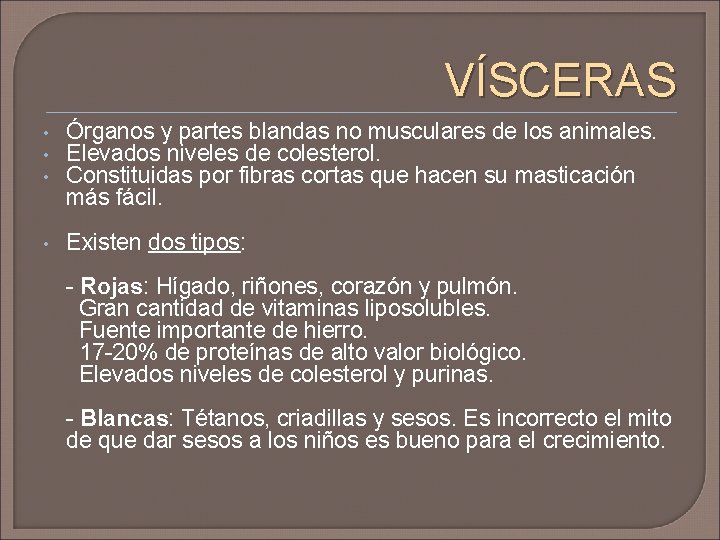 VÍSCERAS

• Órganos y partes blandas no musculares de los animales.
• Elevados niveles de colesterol.
• Constituidas por fibras cortas que hacen su masticación más fácil.

• Existen dos tipos:

- Rojas: Hígado, riñones, corazón y pulmón.
Gran cantidad de vitaminas liposolubles.
Fuente importante de hierro.
17-20% de proteínas de alto valor biológico.
Elevados niveles de colesterol y purinas.

- Blancas: Tétanos, criadillas y sesos. Es incorrecto el mito de que dar sesos a los niños es bueno para el crecimiento.